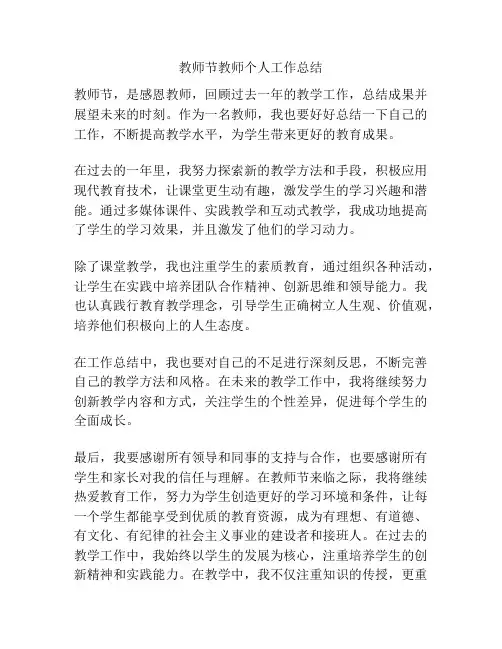 教师节教师个人工作总结

教师节，是感恩教师，回顾过去一年的教学工作，总结成果并展望未来的时刻。作为一名教师，我也要好好总结一下自己的工作，不断提高教学水平，为学生带来更好的教育成果。

在过去的一年里，我努力探索新的教学方法和手段，积极应用现代教育技术，让课堂更生动有趣，激发学生的学习兴趣和潜能。通过多媒体课件、实践教学和互动式教学，我成功地提高了学生的学习效果，并且激发了他们的学习动力。

除了课堂教学，我也注重学生的素质教育，通过组织各种活动，让学生在实践中培养团队合作精神、创新思维和领导能力。我也认真践行教育教学理念，引导学生正确树立人生观、价值观，培养他们积极向上的人生态度。

在工作总结中，我也要对自己的不足进行深刻反思，不断完善自己的教学方法和风格。在未来的教学工作中，我将继续努力创新教学内容和方式，关注学生的个性差异，促进每个学生的全面成长。

最后，我要感谢所有领导和同事的支持与合作，也要感谢所有学生和家长对我的信任与理解。在教师节来临之际，我将继续热爱教育工作，努力为学生创造更好的学习环境和条件，让每一个学生都能享受到优质的教育资源，成为有理想、有道德、有文化、有纪律的社会主义事业的建设者和接班人。在过去的教学工作中，我始终以学生的发展为核心，注重培养学生的创新精神和实践能力。在教学中，我不仅注重知识的传授，更重